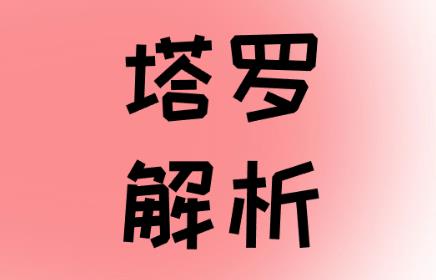 塔罗
解析